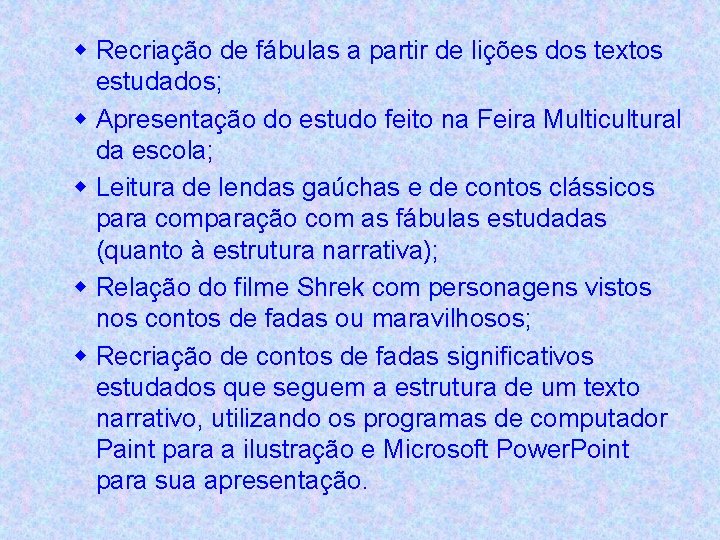 - Recriação de fábulas a partir de lições dos textos estudados;
- Apresentação do estudo feito na Feira Multicultural da escola;
- Leitura de lendas gaúchas e de contos clássicos para comparação com as fábulas estudadas (quanto à estrutura narrativa);
- Relação do filme Shrek com personagens vistos nos contos de fadas ou maravilhosos;
- Recriação de contos de fadas significativos estudados que seguem a estrutura de um texto narrativo, utilizando os programas de computador Paint para a ilustração e Microsoft PowerPoint para sua apresentação.